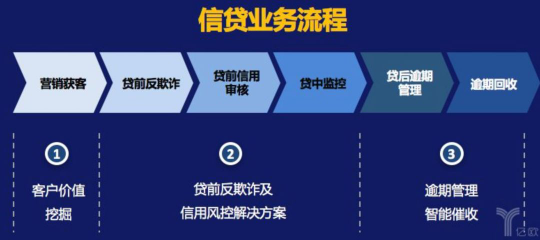 信贷业务流程

营销获客

贷前反欺诈

贷前信用审核

贷中监控

贷后逾期管理

逾期回收

1
客户价值挖掘

2
贷前反欺诈及信用风控解决方案

3
逾期管理智能催收

亿欧